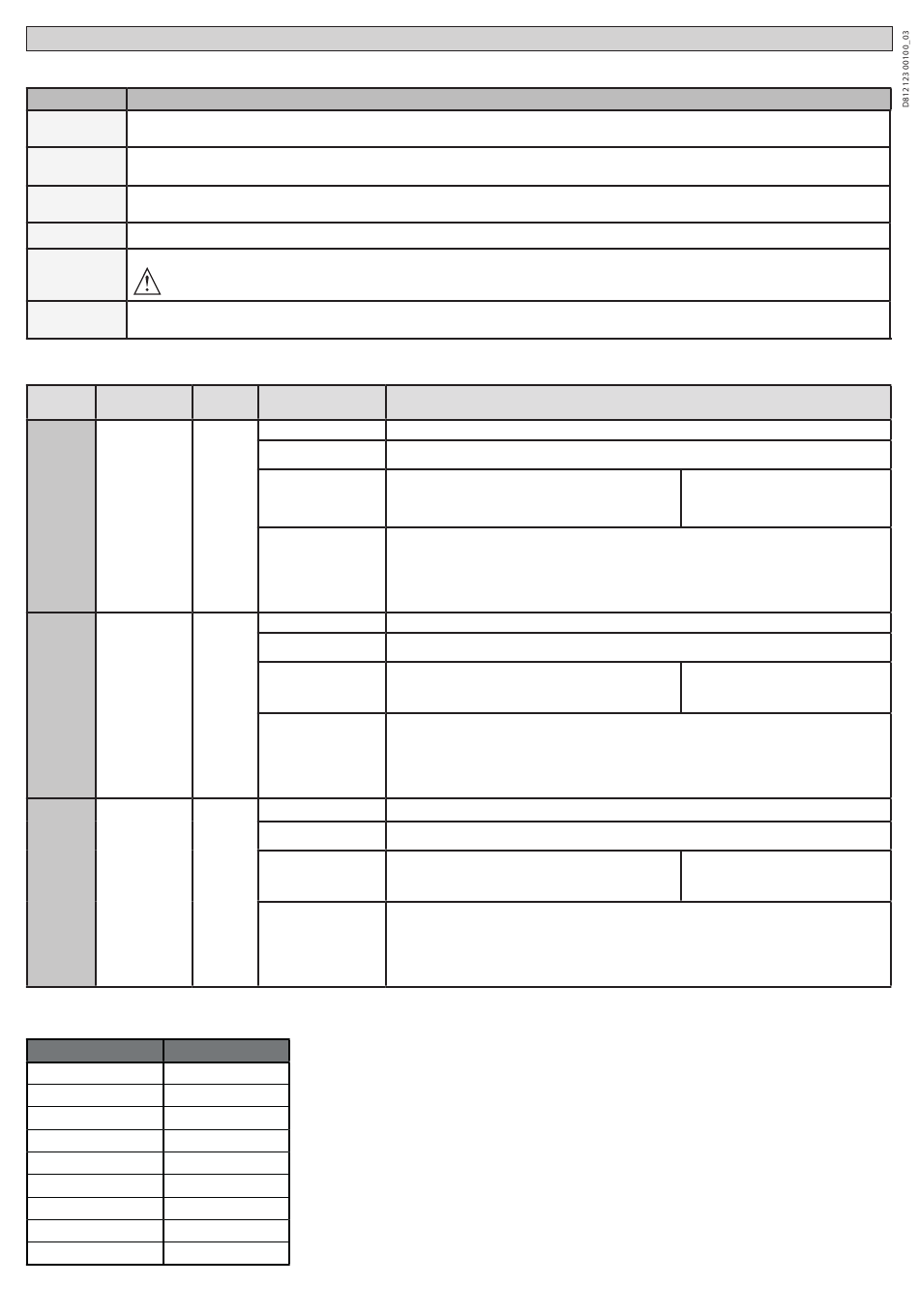 D812123 00100_03